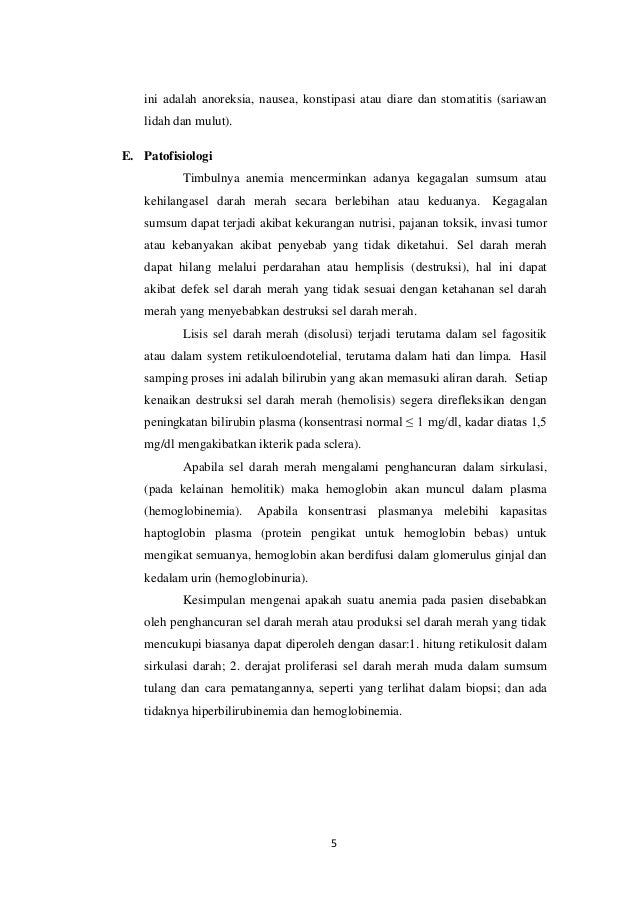 ini adalah anoreksia, nausea, konstipasi atau diare dan stomatitis (sariawan lidah dan mulut).

E. Patofisiologi

Timbulnya anemia mencerminkan adanya kegagalan sumsum atau kehilangasel darah merah secara berlebihan atau keduanya. Kegagalan sumsum dapat terjadi akibat kekurangan nutrisi, pajanan toksik, invasi tumor atau kebanyakan akibat penyebab yang tidak diketahui. Sel darah merah dapat hilang melalui perdarahan atau hemplisis (destruksi), hal ini dapat akibat defek sel darah merah yang tidak sesuai dengan ketahanan sel darah merah yang menyebabkan destruksi sel darah merah.

Lisis sel darah merah (disolusi) terjadi terutama dalam sel fagositik atau dalam system retikuloendotelial, terutama dalam hati dan limpa. Hasil samping proses ini adalah bilirubin yang akan memasuki aliran darah. Setiap kenaikan destruksi sel darah merah (hemolisis) segera direfleksikan dengan peningkatan bilirubin plasma (konsentrasi normal ≤ 1 mg/dl, kadar diatas 1,5 mg/dl mengakibatkan ikterik pada sclera).

Apabila sel darah merah mengalami penghancuran dalam sirkulasi, (pada kelainan hemolitik) maka hemoglobin akan muncul dalam plasma (hemoglobinemia). Apabila konsentrasi plasmanya melebihi kapasitas haptoglobin plasma (protein pengikat untuk hemoglobin bebas) untuk mengikat semuanya, hemoglobin akan berdifusi dalam glomerulus ginjal dan kedalam urin (hemoglobinuria).

Kesimpulan mengenai apakah suatu anemia pada pasien disebabkan oleh penghancuran sel darah merah atau produksi sel darah merah yang tidak mencukupi biasanya dapat diperoleh dengan dasar:1. hitung retikulosit dalam sirkulasi darah; 2. derajat proliferasi sel darah merah muda dalam sumsum tulang dan cara pematangannya, seperti yang terlihat dalam biopsi; dan ada tidaknya hiperbilirubinemia dan hemoglobinemia.

5